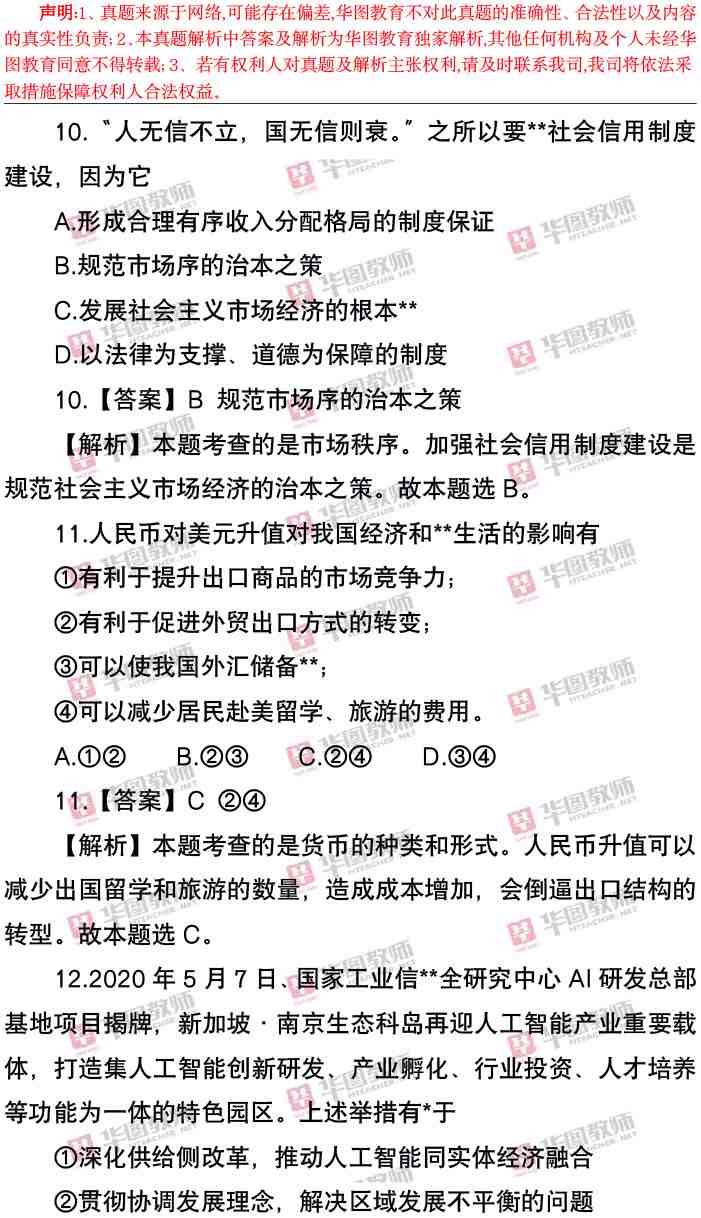 声明:1、真题来源于网络,可能存在偏差,华图教育不对此真题的准确性、合法性以及内容的真实性负责;2、本真题解析中答案及解析为华图教育独家解析,其他任何机构及个人未经华图教育同意不得转载;3、若有权利人对真题及解析主张权利,请及时联系我司,我司将依法采取措施保障权利人合法权益。

10.“人无信不立,国无信则衰。”之所以要**社会信用制度建设,因为它

A.形成合理有序收入分配格局的制度保证

B.规范市场序的治本之策

C.发展社会主义市场经济的根本**

D.以法律为支撑、道德为保障的制度

10.【答案】B 规范市场序的治本之策

【解析】本题考查的是市场秩序。加强社会信用制度建设是规范社会主义市场经济的治本之策。故本题选B。

11.人民币对美元升值对我国经济和**生活的影响有

①有利于提升出口商品的市场竞争力;

②有利于促进外贸出口方式的转变;

③可以使我国外汇储备**;

④可以减少居民赴美留学、旅游的费用。

A.①② B.②③ C.②④ D.③④

11.【答案】C ②④

【解析】本题考查的是货币的种类和形式。人民币升值可以减少出国留学和旅游的数量,造成成本增加,会倒逼出口结构的转型。故本题选C。

12.2020年5月7日、国家工业信**全研究中心AI研发总部基地项目揭牌,新加坡·南京生态科岛再迎人工智能产业重要载体,打造集人工智能创新研发、产业孵化、行业投资、人才培养等功能为一体的特色园区。上述举措有*于

①深化供给侧改革,推动人工智能同实体经济融合

②贯彻协调发展理念,解决区域发展不平衡的问题

华图教师